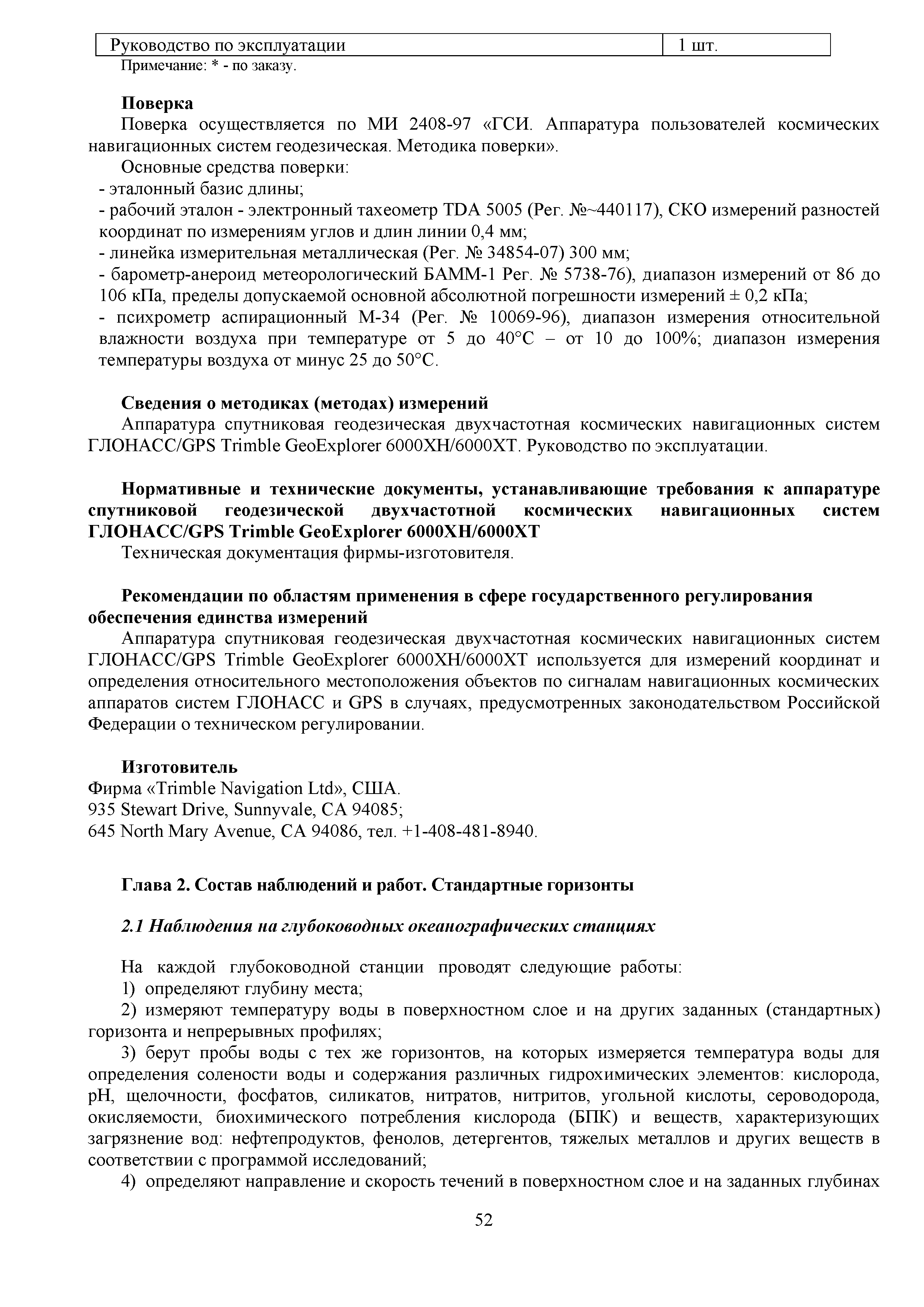 | Руководство по эксплуатации | 1 шт. |
|---|---|

Примечание: * - по заказу.

Поверка

Поверка осуществляется по МИ 2408-97 «ГСИ. Аппаратура пользователей космических навигационных систем геодезическая. Методика поверки».

Основные средства поверки:

- эталонный базис длины;
- рабочий эталон - электронный тахеометр TDA 5005 (Рег. №~440117), СКО измерений разностей координат по измерениям углов и длин линии 0,4 мм;
- линейка измерительная металлическая (Рег. № 34854-07) 300 мм;
- барометр-анероид метеорологический БАММ-1 Рег. № 5738-76), диапазон измерений от 86 до 106 кПа, пределы допускаемой основной абсолютной погрешности измерений ± 0,2 кПа;
- психрометр аспирационный М-34 (Рег. № 10069-96), диапазон измерения относительной влажности воздуха при температуре от 5 до 40°С – от 10 до 100%; диапазон измерения температуры воздуха от минус 25 до 50°С.

Сведения о методиках (методах) измерений

Аппаратура спутниковая геодезическая двухчастотная космических навигационных систем ГЛОНАСС/GPS Trimble GeoExplorer 6000XH/6000XT. Руководство по эксплуатации.

Нормативные и технические документы, устанавливающие требования к аппаратуре спутниковой геодезической двухчастотной космических навигационных систем ГЛОНАСС/GPS Trimble GeoExplorer 6000XH/6000XT

Техническая документация фирмы-изготовителя.

Рекомендации по областям применения в сфере государственного регулирования обеспечения единства измерений

Аппаратура спутниковая геодезическая двухчастотная космических навигационных систем ГЛОНАСС/GPS Trimble GeoExplorer 6000XH/6000XT используется для измерений координат и определения относительного местоположения объектов по сигналам навигационных космических аппаратов систем ГЛОНАСС и GPS в случаях, предусмотренных законодательством Российской Федерации о техническом регулировании.

Изготовитель

Фирма «Trimble Navigation Ltd», США.
935 Stewart Drive, Sunnyvale, CA 94085;
645 North Mary Avenue, CA 94086, тел. +1-408-481-8940.

Глава 2. Состав наблюдений и работ. Стандартные горизонты

2.1 Наблюдения на глубоководных океанографических станциях

На каждой глубоководной станции проводят следующие работы:

1) определяют глубину места;

2) измеряют температуру воды в поверхностном слое и на других заданных (стандартных) горизонта и непрерывных профилях;

3) берут пробы воды с тех же горизонтов, на которых измеряется температура воды для определения солености воды и содержания различных гидрохимических элементов: кислорода, pH, щелочности, фосфатов, силикатов, нитратов, нитритов, угольной кислоты, сероводорода, окисляемости, биохимического потребления кислорода (БПК) и веществ, характеризующих загрязнение вод: нефтепродуктов, фенолов, детергентов, тяжелых металлов и других веществ в соответствии с программой исследований;

4) определяют направление и скорость течений в поверхностном слое и на заданных глубинах

52